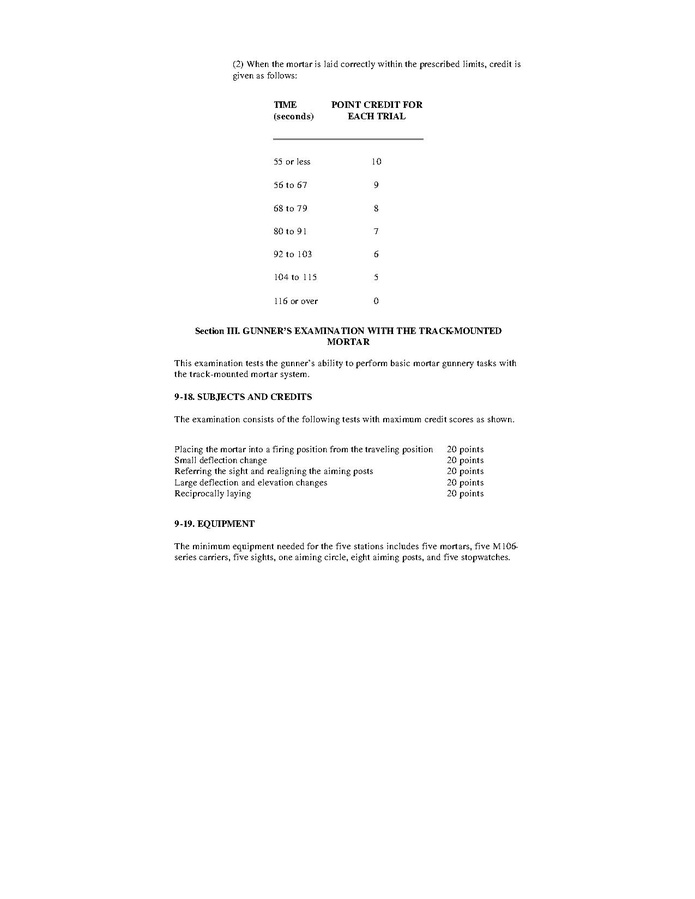 (2) When the mortar is laid correctly within the prescribed limits, credit is given as follows:

| TIME (seconds) | POINT CREDIT FOR EACH TRIAL |
|---|---|
| 55 or less | 10 |
| 56 to 67 | 9 |
| 68 to 79 | 8 |
| 80 to 91 | 7 |
| 92 to 103 | 6 |
| 104 to 115 | 5 |
| 116 or over | 0 |

Section III. GUNNER'S EXAMINATION WITH THE TRACK-MOUNTED MORTAR

This examination tests the gunner's ability to perform basic mortar gunnery tasks with the track-mounted mortar system.

9-18. SUBJECTS AND CREDITS

The examination consists of the following tests with maximum credit scores as shown.

| | |
|---|---|
| Placing the mortar into a firing position from the traveling position | 20 points |
| Small deflection change | 20 points |
| Referring the sight and realigning the aiming posts | 20 points |
| Large deflection and elevation changes | 20 points |
| Reciprocally laying | 20 points |

9-19. EQUIPMENT

The minimum equipment needed for the five stations includes five mortars, five M106-series carriers, five sights, one aiming circle, eight aiming posts, and five stopwatches.